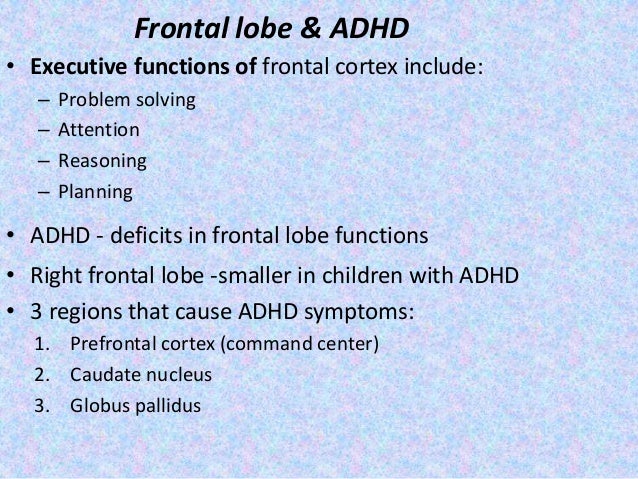 Frontal lobe & ADHD

• Executive functions of frontal cortex include:
– Problem solving
– Attention
– Reasoning
– Planning

• ADHD - deficits in frontal lobe functions

• Right frontal lobe -smaller in children with ADHD

• 3 regions that cause ADHD symptoms:
1. Prefrontal cortex (command center)
2. Caudate nucleus
3. Globus pallidus